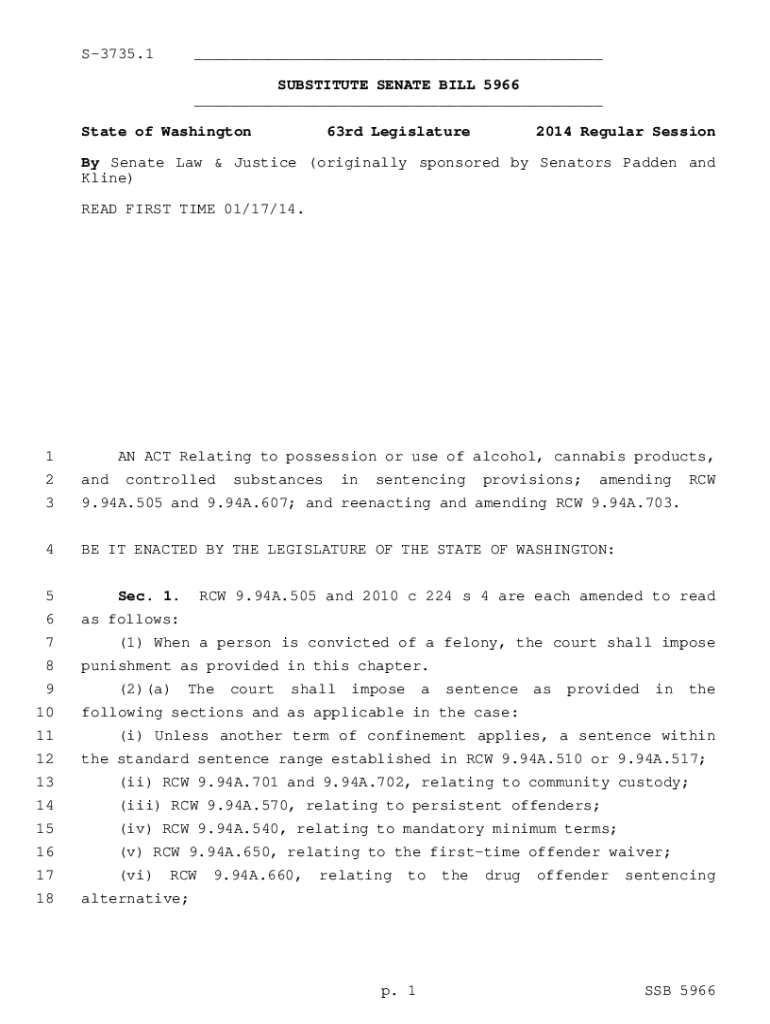 S-3735.1

SUBSTITUTE SENATE BILL 5966

State of Washington 63rd Legislature 2014 Regular Session

By Senate Law & Justice (originally sponsored by Senators Padden and Kline)

READ FIRST TIME 01/17/14.

1 AN ACT Relating to possession or use of alcohol, cannabis products,
2 and controlled substances in sentencing provisions; amending RCW
3 9.94A.505 and 9.94A.607; and reenacting and amending RCW 9.94A.703.

4 BE IT ENACTED BY THE LEGISLATURE OF THE STATE OF WASHINGTON:

5 Sec. 1. RCW 9.94A.505 and 2010 c 224 s 4 are each amended to read
6 as follows:
7 (1) When a person is convicted of a felony, the court shall impose
8 punishment as provided in this chapter.
9 (2)(a) The court shall impose a sentence as provided in the
10 following sections and as applicable in the case:
11 (i) Unless another term of confinement applies, a sentence within
12 the standard sentence range established in RCW 9.94A.510 or 9.94A.517;
13 (ii) RCW 9.94A.701 and 9.94A.702, relating to community custody;
14 (iii) RCW 9.94A.570, relating to persistent offenders;
15 (iv) RCW 9.94A.540, relating to mandatory minimum terms;
16 (v) RCW 9.94A.650, relating to the first-time offender waiver;
17 (vi) RCW 9.94A.660, relating to the drug offender sentencing
18 alternative;

p. 1 SSB 5966